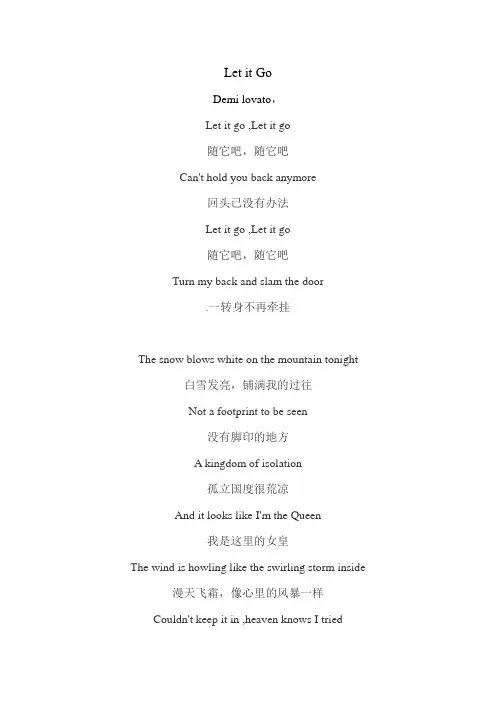 Let it Go

Demi lovato，

Let it go ,Let it go

随它吧，随它吧

Can't hold you back anymore

回头已没有办法

Let it go ,Let it go

随它吧，随它吧

Turn my back and slam the door

.一转身不再牵挂

The snow blows white on the mountain tonight

白雪发亮，铺满我的过往

Not a footprint to be seen

没有脚印的地方

A kingdom of isolation

孤立国度很荒凉

And it looks like I'm the Queen

我是这里的女皇

The wind is howling like the swirling storm inside

漫天飞霜，像心里的风暴一样

Couldn't keep it in ,heaven knows I tried